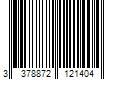 3 378872 121404